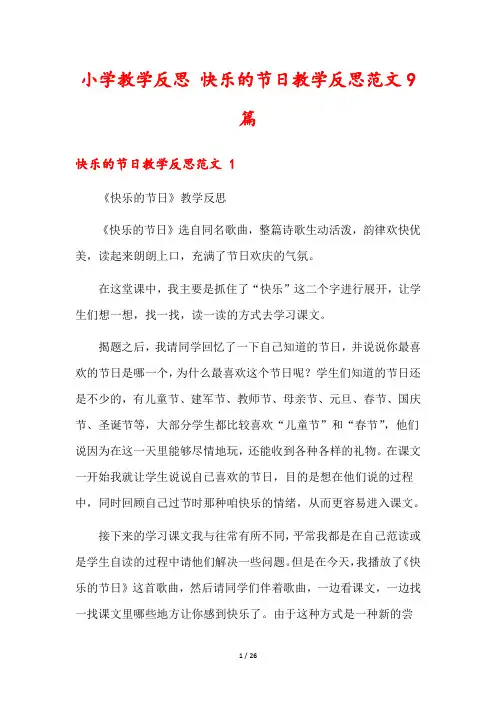 小学教学反思 快乐的节日教学反思范文9篇

快乐的节日教学反思范文 1

《快乐的节日》教学反思

《快乐的节日》选自同名歌曲，整篇诗歌生动活泼，韵律欢快优美，读起来朗朗上口，充满了节日欢庆的气氛。

在这堂课中，我主要是抓住了“快乐”这二个字进行展开，让学生们想一想，找一找，读一读的方式去学习课文。

揭题之后，我请同学回忆了一下自己知道的节日，并说说你最喜欢的节日是哪一个，为什么最喜欢这个节日呢？学生们知道的节日还是不少的，有儿童节、建军节、教师节、母亲节、元旦、春节、国庆节、圣诞节等，大部分学生都比较喜欢“儿童节”和“春节”，他们说因为在这一天里能够尽情地玩，还能收到各种各样的礼物。在课文一开始我就让学生说说自己喜欢的节日，目的是想在他们说的过程中，同时回顾自己过节时那种咱快乐的情绪，从而更容易进入课文。

接下来的学习课文我与往常有所不同，平常我都是在自己范读或是学生自读的过程中请他们解决一些问题。但是在今天，我播放了《快乐的节日》这首歌曲，然后请同学们伴着歌曲，一边看课文，一边找一找课文里哪些地方让你感到快乐了。由于这种方式是一种新的尝

1 / 26